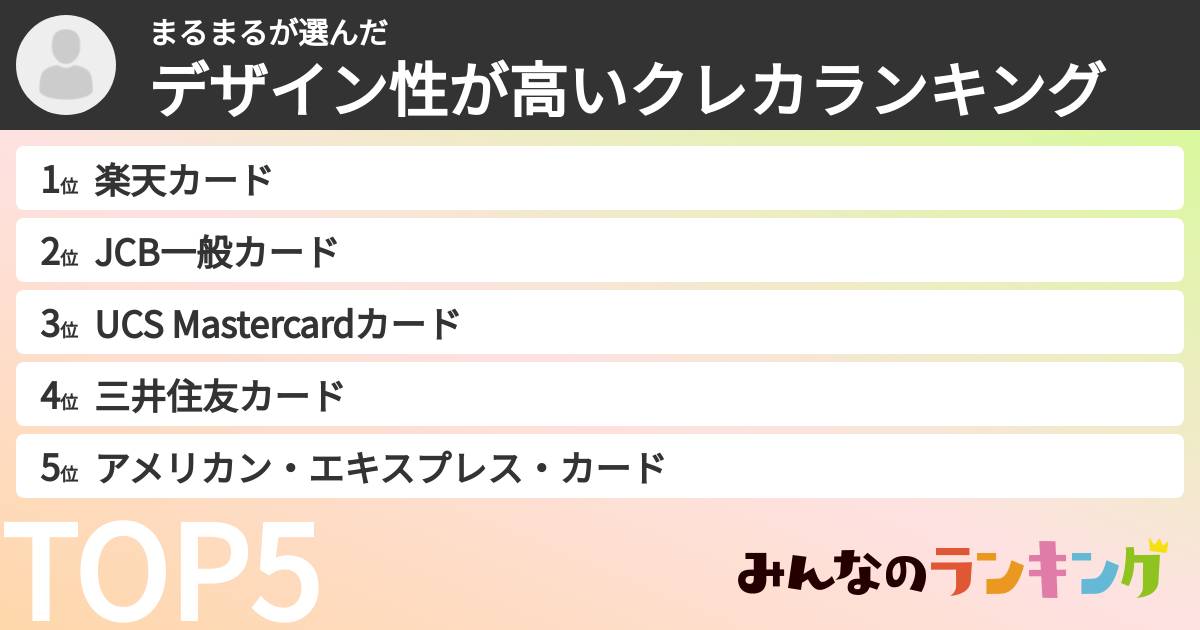 まるまるが選んだ
デザイン性が高いクレカランキング

1位 楽天カード
2位 JCB一般カード
3位 UCS Mastercardカード
4位 三井住友カード
5位 アメリカン・エキスプレス・カード

TOP5

みんなのランキング